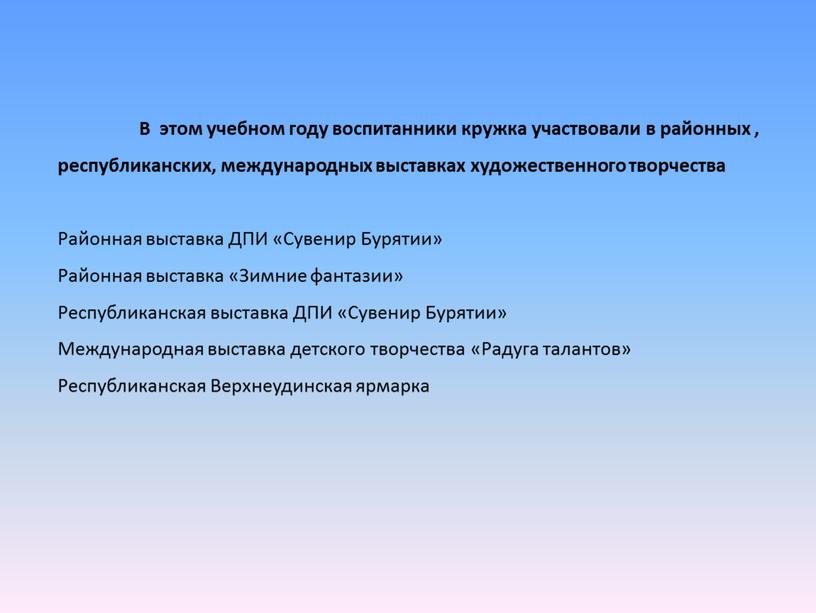 В этом учебном году воспитанники кружка участвовали в районных , республиканских, международных выставках художественного творчества

Районная выставка ДПИ «Сувенир Бурятии»

Районная выставка «Зимние фантазии»

Республиканская выставка ДПИ «Сувенир Бурятии»

Международная выставка детского творчества «Радуга талантов»

Республиканская Верхнеудинская ярмарка